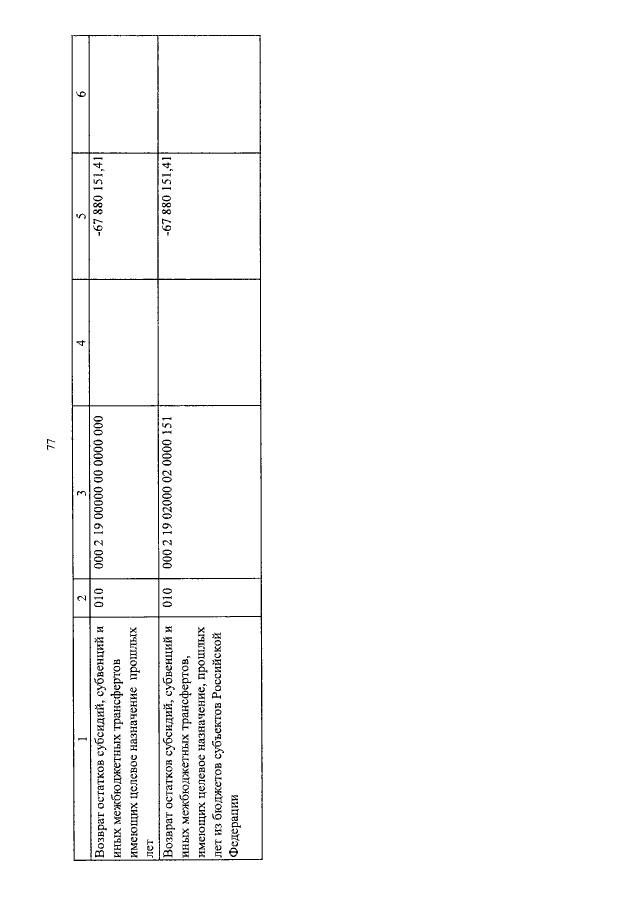 77

| 1 | 2 | 3 | 4 | 5 | 6 |
|---|---|---|---|---|---|
| Возврат остатков субсидий, субвенций и иных межбюджетных трансфертов имеющих целевое назначение прошлых лет | 010 | 000 2 19 00000 00 0000 000 | | -67 880 151,41 | |
| Возврат остатков субсидий, субвенций и иных межбюджетных трансфертов, имеющих целевое назначение, прошлых лет из бюджетов субъектов Российской Федерации | 010 | 000 2 19 02000 02 0000 151 | | -67 880 151,41 | |